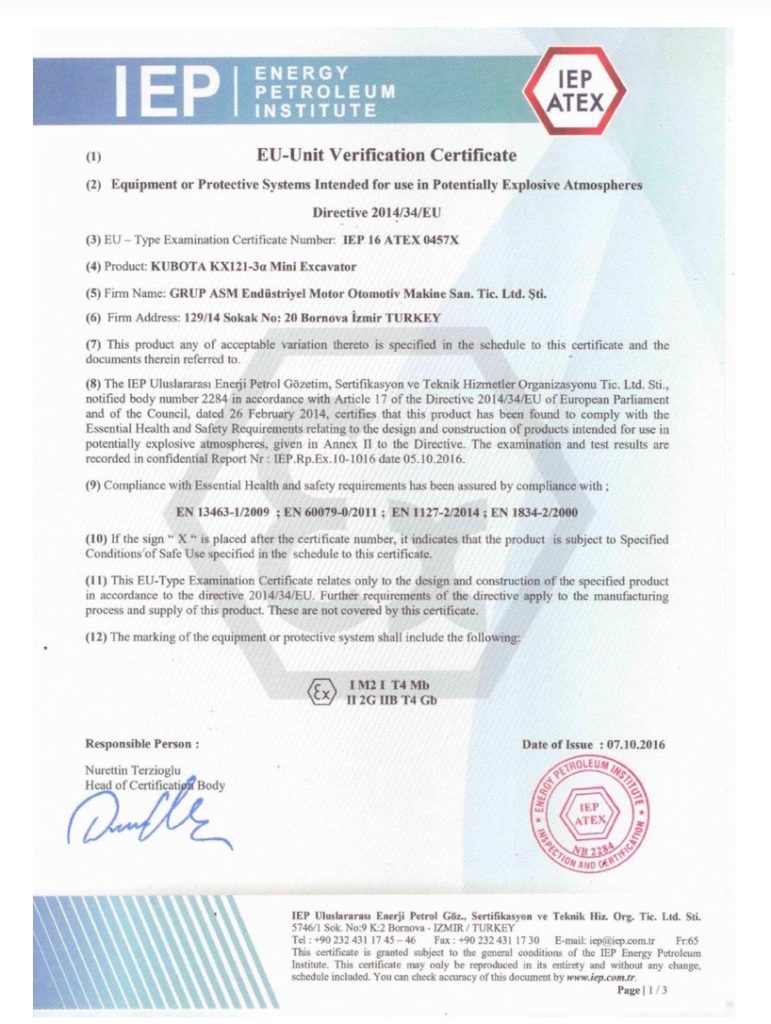 IEP | ENERGY PETROLEUM INSTITUTE

IEP ATEX

(1) EU-Unit Verification Certificate

(2) Equipment or Protective Systems Intended for use in Potentially Explosive Atmospheres

Directive 2014/34/EU

(3) EU – Type Examination Certificate Number: IEP 16 ATEX 0457X

(4) Product: KUBOTA KX121-3α Mini Excavator

(5) Firm Name: GRUP ASM Endüstriyel Motor Otomotiv Makine San. Tic. Ltd. Şti.

(6) Firm Address: 129/14 Sokak No: 20 Bornova İzmir TURKEY

(7) This product any of acceptable variation thereto is specified in the schedule to this certificate and the documents therein referred to.

(8) The IEP Uluslararası Enerji Petrol Gözetim, Sertifikasyon ve Teknik Hizmetler Organizasyonu Tic. Ltd. Sti., notified body number 2284 in accordance with Article 17 of the Directive 2014/34/EU of European Parliament and of the Council, dated 26 February 2014, certifies that this product has been found to comply with the Essential Health and Safety Requirements relating to the design and construction of products intended for use in potentially explosive atmospheres, given in Annex II to the Directive. The examination and test results are recorded in confidential Report Nr : IEP.Rp.Ex.10-1016 date 05.10.2016.

(9) Compliance with Essential Health and safety requirements has been assured by compliance with ;

EN 13463-1/2009 ; EN 60079-0/2011 ; EN 1127-2/2014 ; EN 1834-2/2000

(10) If the sign " X " is placed after the certificate number, it indicates that the product is subject to Specified Conditions of Safe Use specified in the schedule to this certificate.

(11) This EU-Type Examination Certificate relates only to the design and construction of the specified product in accordance to the directive 2014/34/EU. Further requirements of the directive apply to the manufacturing process and supply of this product. These are not covered by this certificate.

(12) The marking of the equipment or protective system shall include the following:

Ex I M2 I T4 Mb
II 2G IIB T4 Gb

Responsible Person :

Nurettin Terzioglu
Head of Certification Body

Date of Issue : 07.10.2016

ENERGY PETROLEUM INSTITUTE IEP ATEX NB 2284 INSPECTION AND CERTIFICATION

IEP Uluslararası Enerji Petrol Göz., Sertifikasyon ve Teknik Hiz. Org. Tic. Ltd. Sti. 5746/1 Sok. No:9 K:2 Bornova - IZMIR / TURKEY
Tel : +90 232 431 17 45 – 46 Fax : +90 232 431 17 30 E-mail: iep@iep.com.tr Fr:65
This certificate is granted subject to the general conditions of the IEP Energy Petroleum Institute. This certificate may only be reproduced in its entirety and without any change, schedule included. You can check accuracy of this document by www.iep.com.tr.
Page | 1 / 3